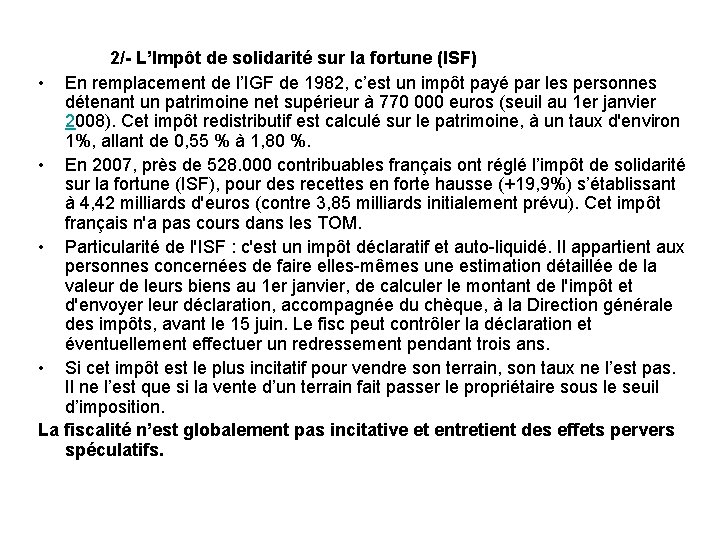 2/- L'Impôt de solidarité sur la fortune (ISF)

• En remplacement de l'IGF de 1982, c'est un impôt payé par les personnes détenant un patrimoine net supérieur à 770 000 euros (seuil au 1er janvier 2008). Cet impôt redistributif est calculé sur le patrimoine, à un taux d'environ 1%, allant de 0,55 % à 1,80 %.

• En 2007, près de 528.000 contribuables français ont réglé l'impôt de solidarité sur la fortune (ISF), pour des recettes en forte hausse (+19,9%) s'établissant à 4,42 milliards d'euros (contre 3,85 milliards initialement prévu). Cet impôt français n'a pas cours dans les TOM.

• Particularité de l'ISF : c'est un impôt déclaratif et auto-liquidé. Il appartient aux personnes concernées de faire elles-mêmes une estimation détaillée de la valeur de leurs biens au 1er janvier, de calculer le montant de l'impôt et d'envoyer leur déclaration, accompagnée du chèque, à la Direction générale des impôts, avant le 15 juin. Le fisc peut contrôler la déclaration et éventuellement effectuer un redressement pendant trois ans.

• Si cet impôt est le plus incitatif pour vendre son terrain, son taux ne l'est pas. Il ne l'est que si la vente d'un terrain fait passer le propriétaire sous le seuil d'imposition.

La fiscalité n'est globalement pas incitative et entretient des effets pervers spéculatifs.